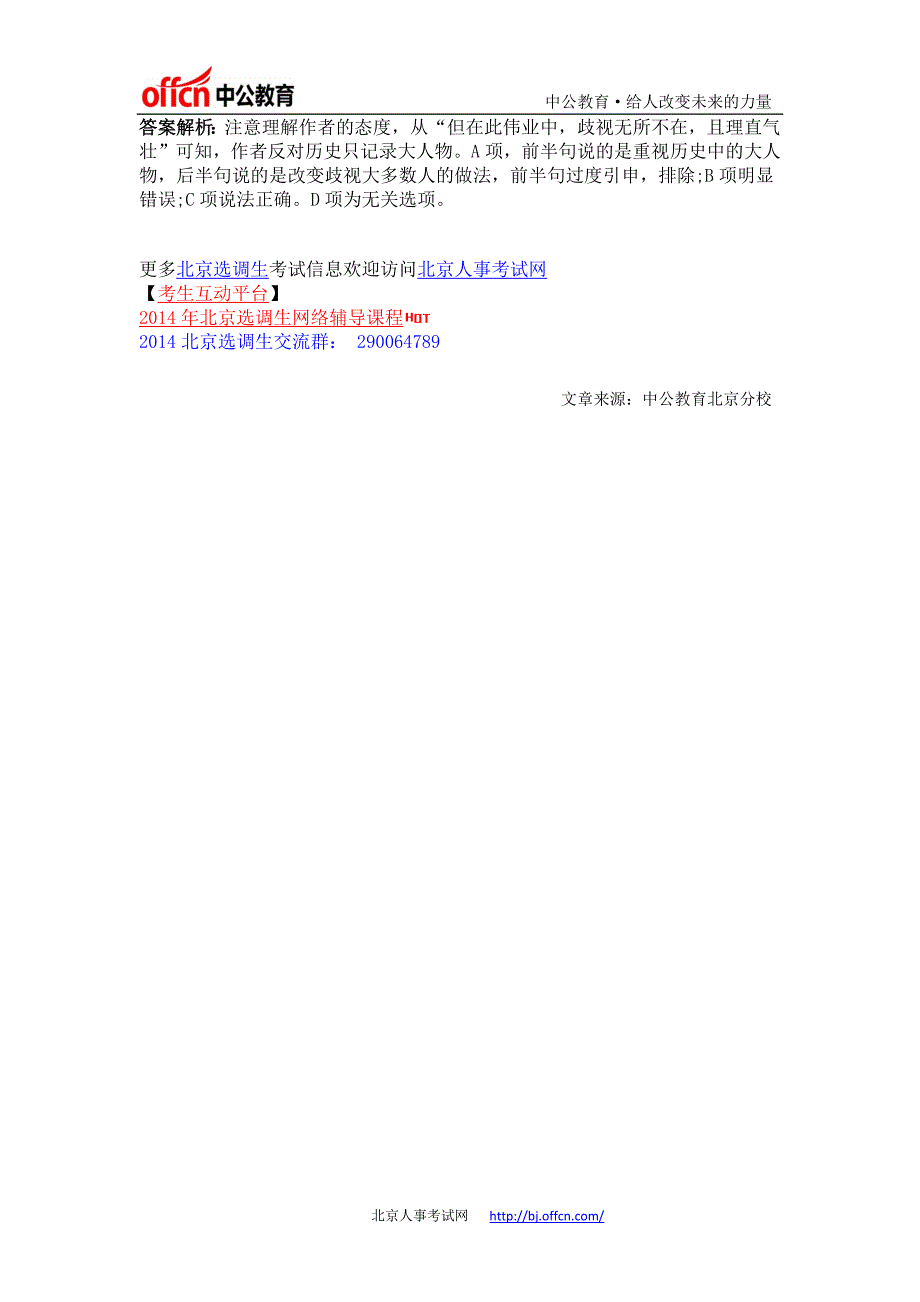 offcn 中公教育

中公教育·给人改变未来的力量

答案解析:注意理解作者的态度，从“但在此伟业中，歧视无所不在，且理直气壮”可知，作者反对历史只记录大人物。A 项，前半句说的是重视历史中的大人物，后半句说的是改变歧视大多数人的做法，前半句过度引申，排除;B 项明显错误;C 项说法正确。D 项为无关选项。

更多北京选调生考试信息欢迎访问北京人事考试网
【考生互动平台】
2014 年北京选调生网络辅导课程HOT
2014 北京选调生交流群： 290064789

文章来源：中公教育北京分校

北京人事考试网 http://bj.offcn.com/